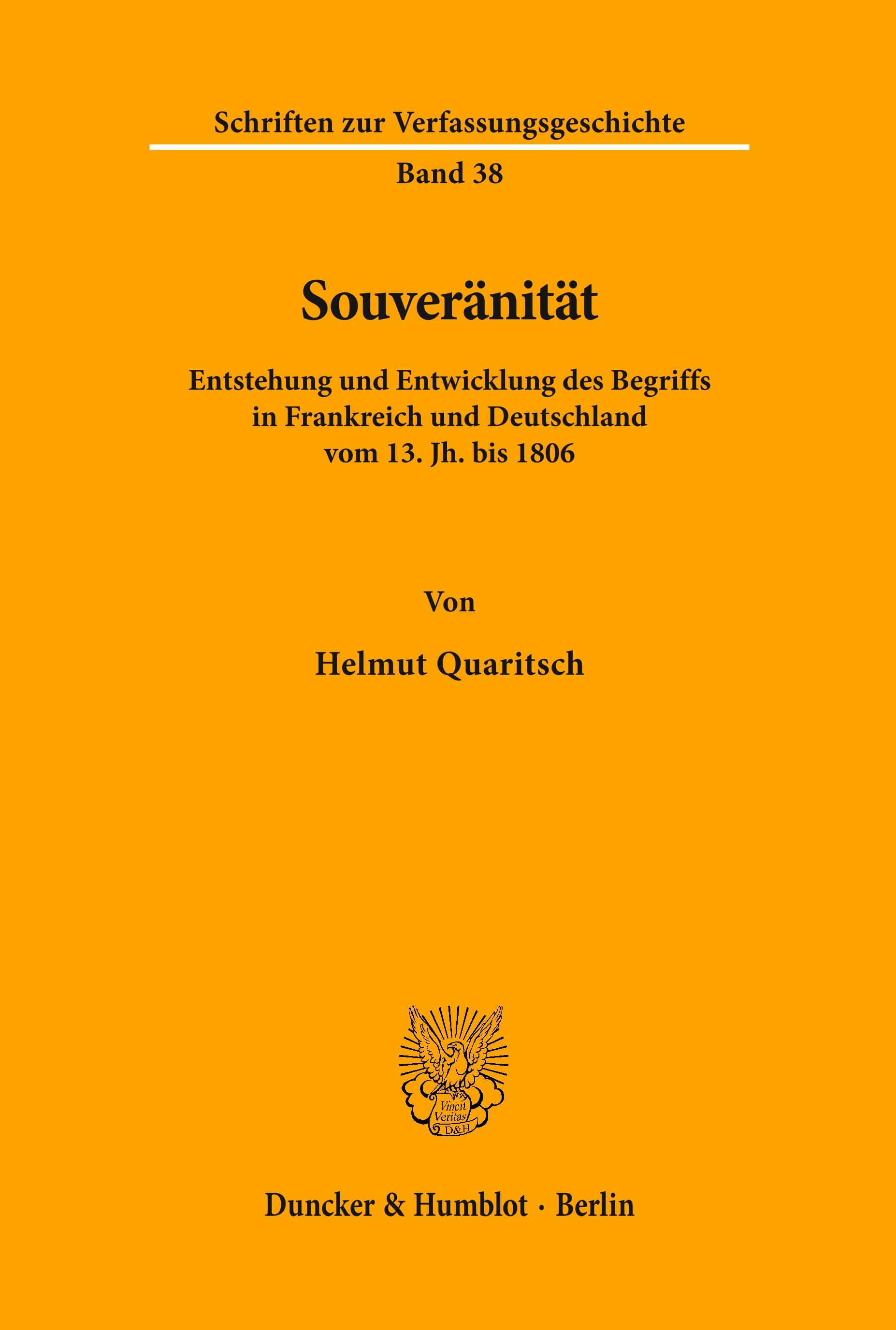 Schriften zur Verfassungsgeschichte

Band 38

Souveränität

Entstehung und Entwicklung des Begriffs in Frankreich und Deutschland vom 13. Jh. bis 1806

Von

Helmut Quaritsch

Vincit Veritas D&H

Duncker & Humblot · Berlin